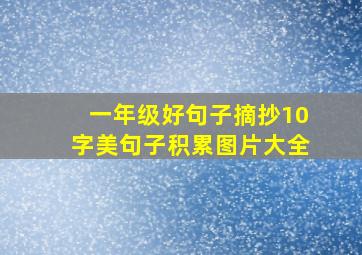 一年级好句子摘抄10字美句子积累图片大全